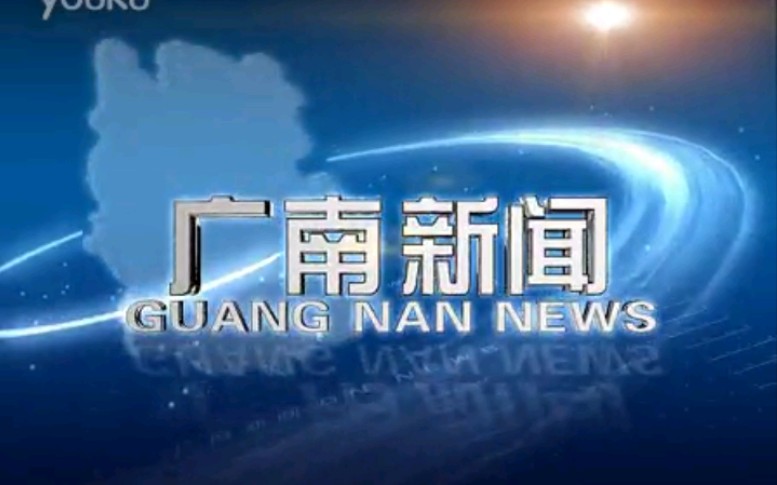 YOUKU

广南新闻
GUANG NAN NEWS